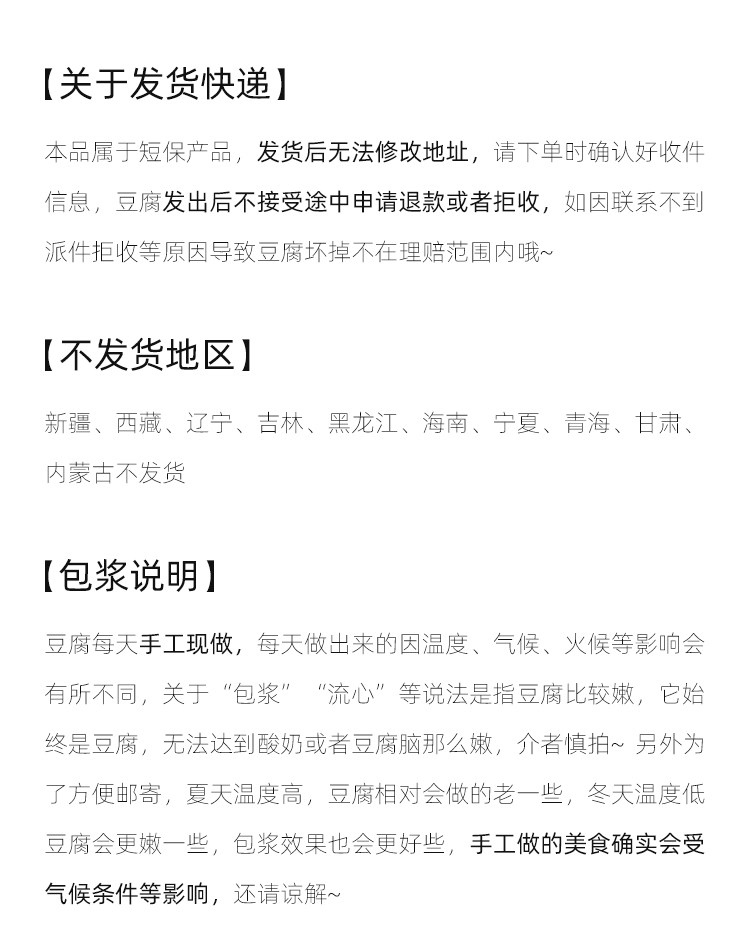 【关于发货快递】

本品属于短保产品，发货后无法修改地址，请下单时确认好收件信息，豆腐发出后不接受途中申请退款或者拒收，如因联系不到派件拒收等原因导致豆腐坏掉不在理赔范围内哦~

【不发货地区】

新疆、西藏、辽宁、吉林、黑龙江、海南、宁夏、青海、甘肃、内蒙古不发货

【包浆说明】

豆腐每天手工现做，每天做出来的因温度、气候、火候等影响会有所不同，关于“包浆”“流心”等说法是指豆腐比较嫩，它始终是豆腐，无法达到酸奶或者豆腐脑那么嫩，介者慎拍~ 另外为了方便邮寄，夏天温度高，豆腐相对会做的老一些，冬天温度低豆腐会更嫩一些，包浆效果也会更好些，手工做的美食确实会受气候条件等影响，还请谅解~